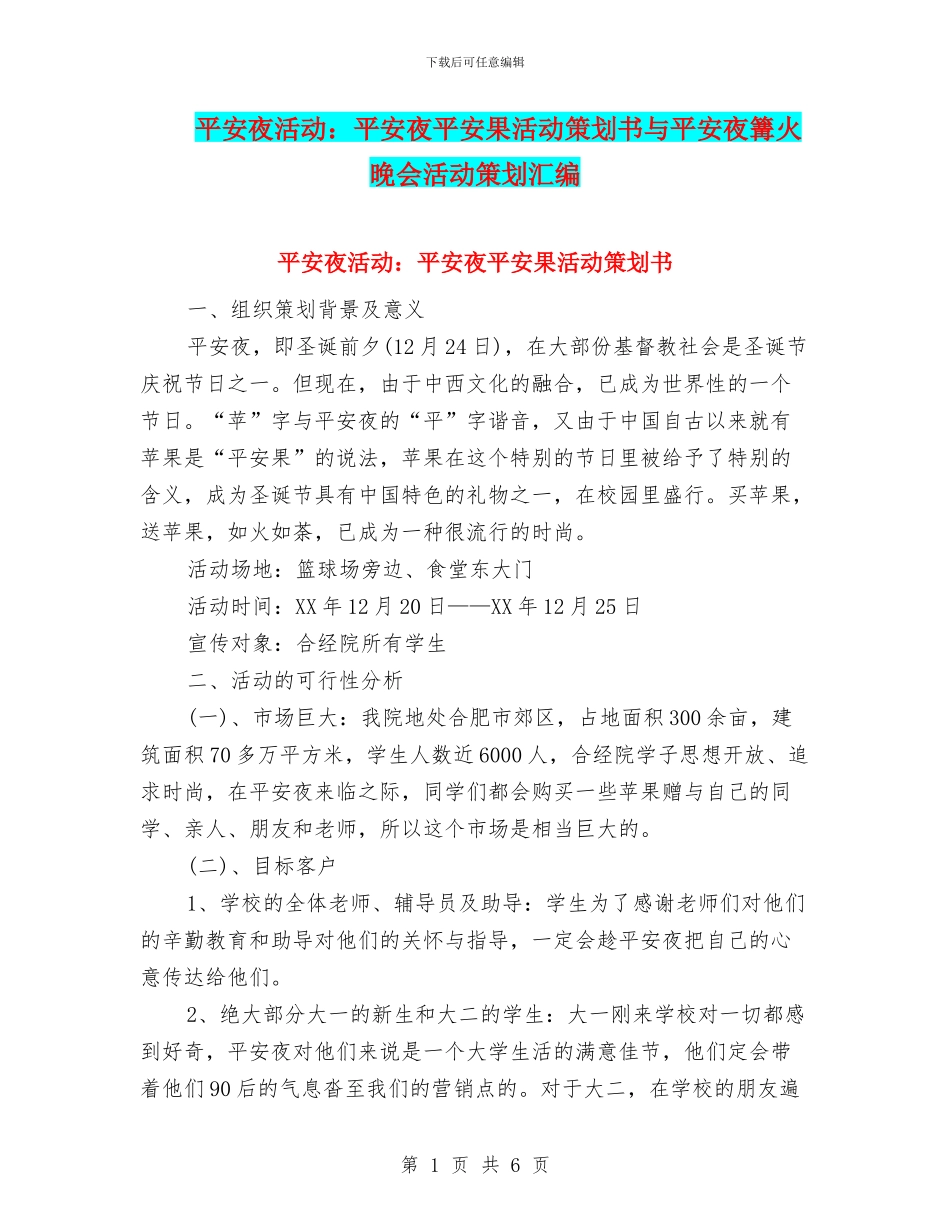 下载后可任意编辑

平安夜活动：平安夜平安果活动策划书与平安夜篝火晚会活动策划汇编

平安夜活动：平安夜平安果活动策划书

一、组织策划背景及意义

平安夜，即圣诞前夕(12月24日)，在大部份基督教社会是圣诞节庆祝节日之一。但现在，由于中西文化的融合，已成为世界性的一个节日。“苹”字与平安夜的“平”字谐音，又由于中国自古以来就有苹果是“平安果”的说法，苹果在这个特别的节日里被给予了特别的含义，成为圣诞节具有中国特色的礼物之一，在校园里盛行。买苹果，送苹果，如火如荼，已成为一种很流行的时尚。

活动场地：篮球场旁边、食堂东大门

活动时间：XX年12月20日——XX年12月25日

宣传对象：合经院所有学生

二、活动的可行性分析

(一)、市场巨大：我院地处合肥市郊区，占地面积300余亩，建筑面积70多万平方米，学生人数近6000人，合经院学子思想开放、追求时尚，在平安夜来临之际，同学们都会购买一些苹果赠与自己的同学、亲人、朋友和老师，所以这个市场是相当巨大的。

(二)、目标客户

1、学校的全体老师、辅导员及助导：学生为了感谢老师们对他们的辛勤教育和助导对他们的关怀与指导，一定会趁平安夜把自己的心意传达给他们。

2、绝大部分大一的新生和大二的学生：大一刚来学校对一切都感到好奇，平安夜对他们来说是一个大学生活的满意佳节，他们定会带着他们90后的气息沓至我们的营销点的。对于大二，在学校的朋友遍

第 1 页 共 6 页